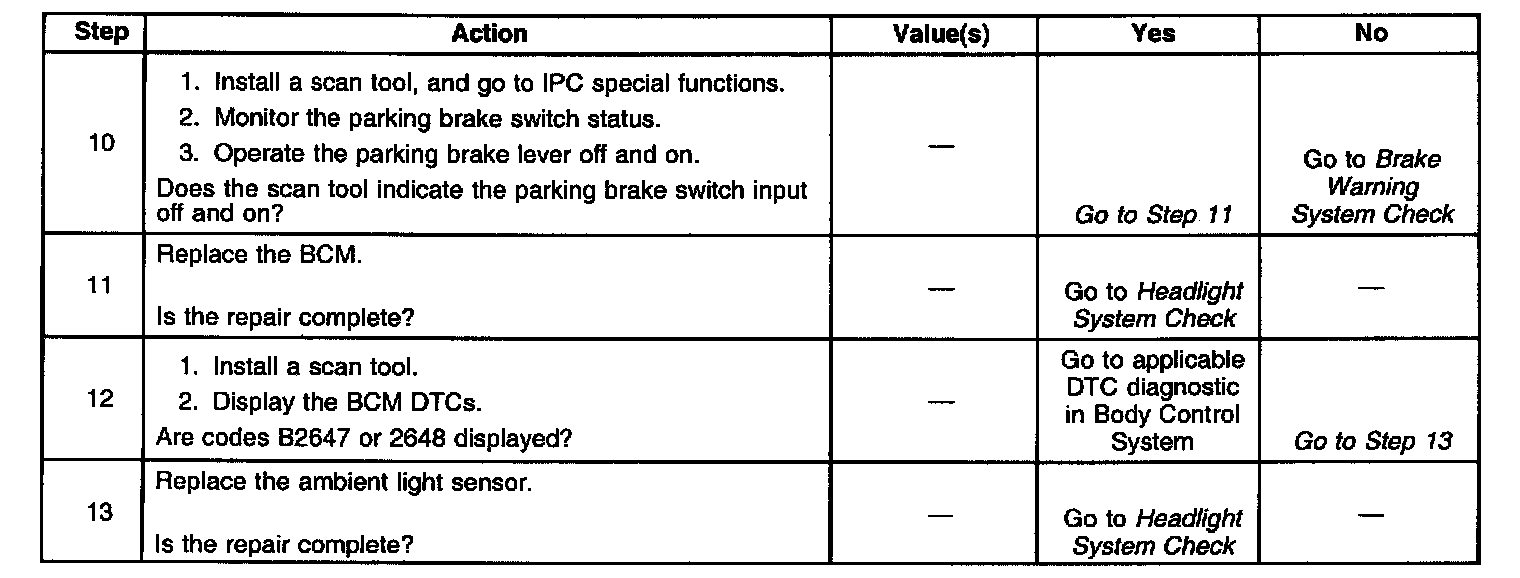 | Step | Action | Value(s) | Yes | No |
|---|---|---|---|---|
| 10 | 1. Install a scan tool, and go to IPC special functions. 2. Monitor the parking brake switch status. 3. Operate the parking brake lever off and on. Does the scan tool indicate the parking brake switch input off and on? | — | Go to Step 11 | Go to Brake Warning System Check |
| 11 | Replace the BCM. Is the repair complete? | — | Go to Headlight System Check | — |
| 12 | 1. Install a scan tool. 2. Display the BCM DTCs. Are codes B2647 or 2648 displayed? | — | Go to applicable DTC diagnostic in Body Control System | Go to Step 13 |
| 13 | Replace the ambient light sensor. Is the repair complete? | — | Go to Headlight System Check | — |